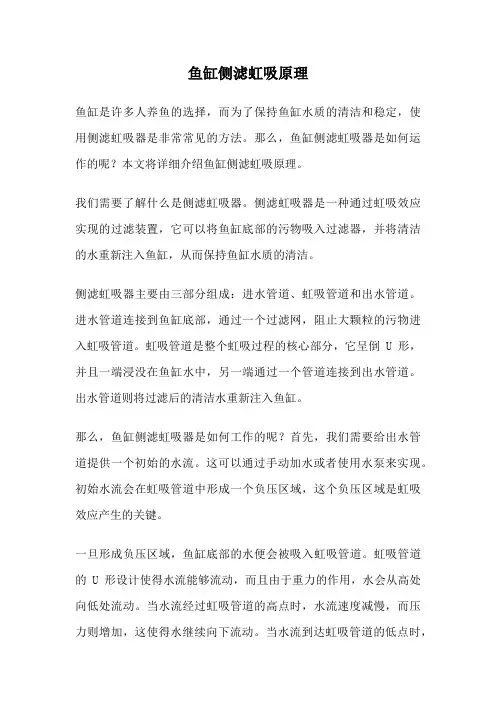 鱼缸侧滤虹吸原理

鱼缸是许多人养鱼的选择，而为了保持鱼缸水质的清洁和稳定，使用侧滤虹吸器是非常常见的方法。那么，鱼缸侧滤虹吸器是如何运作的呢？本文将详细介绍鱼缸侧滤虹吸原理。

我们需要了解什么是侧滤虹吸器。侧滤虹吸器是一种通过虹吸效应实现的过滤装置，它可以将鱼缸底部的污物吸入过滤器，并将清洁的水重新注入鱼缸，从而保持鱼缸水质的清洁。

侧滤虹吸器主要由三部分组成：进水管道、虹吸管道和出水管道。进水管道连接到鱼缸底部，通过一个过滤网，阻止大颗粒的污物进入虹吸管道。虹吸管道是整个虹吸过程的核心部分，它呈倒 U 形，并且一端浸没在鱼缸水中，另一端通过一个管道连接到出水管道。出水管道则将过滤后的清洁水重新注入鱼缸。

那么，鱼缸侧滤虹吸器是如何工作的呢？首先，我们需要给出水管道提供一个初始的水流。这可以通过手动加水或者使用水泵来实现。初始水流会在虹吸管道中形成一个负压区域，这个负压区域是虹吸效应产生的关键。

一旦形成负压区域，鱼缸底部的水便会被吸入虹吸管道。虹吸管道的 U 形设计使得水流能够流动，而且由于重力的作用，水会从高处向低处流动。当水流经过虹吸管道的高点时，水流速度减慢，而压力则增加，这使得水继续向下流动。当水流到达虹吸管道的低点时，